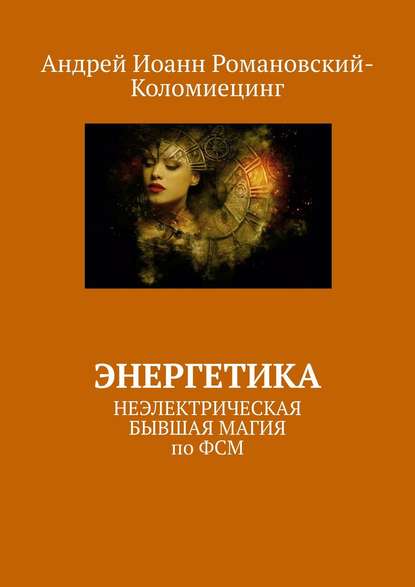 Андрей Иоанн Романовский-Коломиецинг

ЭНЕРГЕТИКА

НЕЭЛЕКТРИЧЕСКАЯ
БЫВШАЯ МАГИЯ
по ФСМ